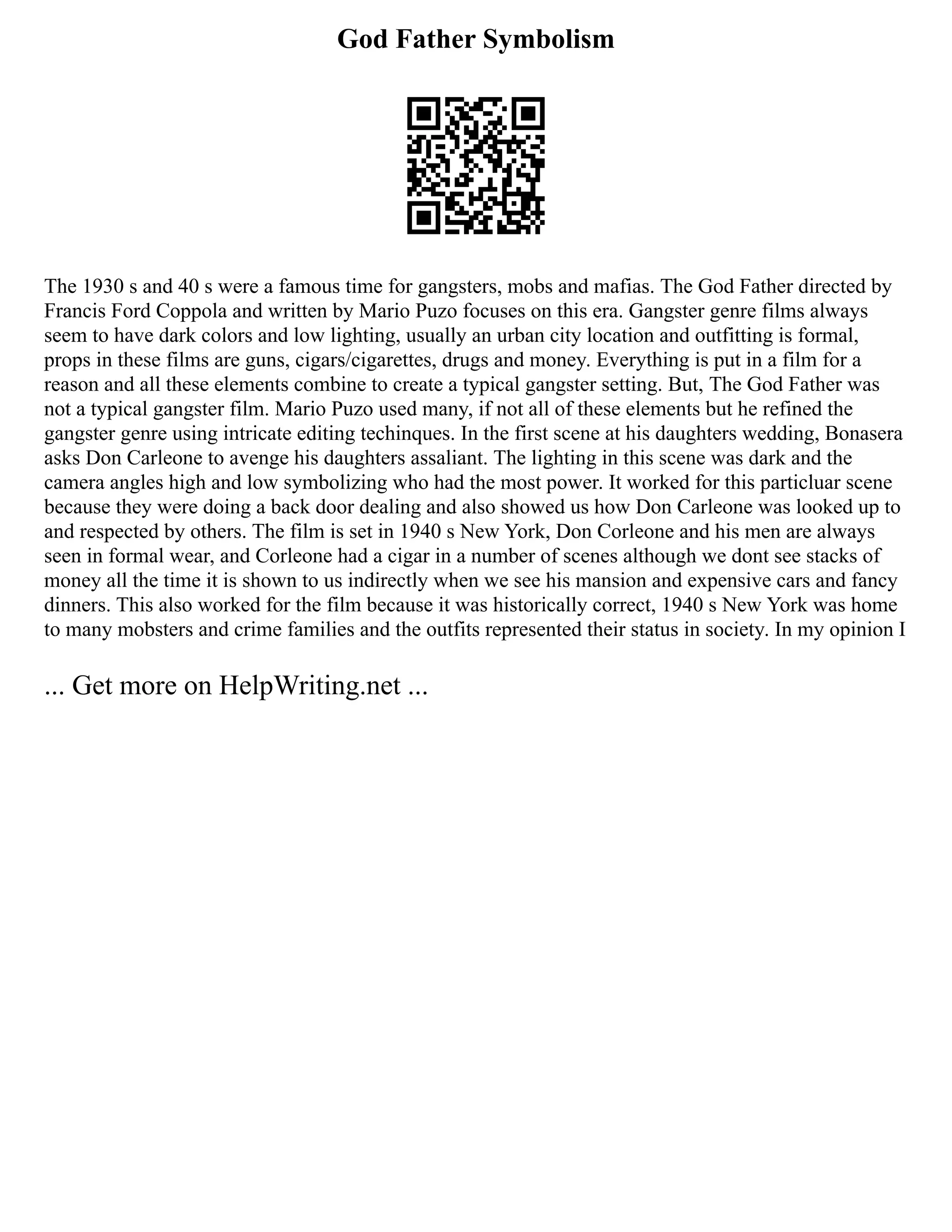 God Father Symbolism

The 1930 s and 40 s were a famous time for gangsters, mobs and mafias. The God Father directed by Francis Ford Coppola and written by Mario Puzo focuses on this era. Gangster genre films always seem to have dark colors and low lighting, usually an urban city location and outfitting is formal, props in these films are guns, cigars/cigarettes, drugs and money. Everything is put in a film for a reason and all these elements combine to create a typical gangster setting. But, The God Father was not a typical gangster film. Mario Puzo used many, if not all of these elements but he refined the gangster genre using intricate editing techinques. In the first scene at his daughters wedding, Bonasera asks Don Carleone to avenge his daughters assaliant. The lighting in this scene was dark and the camera angles high and low symbolizing who had the most power. It worked for this particluar scene because they were doing a back door dealing and also showed us how Don Carleone was looked up to and respected by others. The film is set in 1940 s New York, Don Corleone and his men are always seen in formal wear, and Corleone had a cigar in a number of scenes although we dont see stacks of money all the time it is shown to us indirectly when we see his mansion and expensive cars and fancy dinners. This also worked for the film because it was historically correct, 1940 s New York was home to many mobsters and crime families and the outfits represented their status in society. In my opinion I

... Get more on HelpWriting.net ...